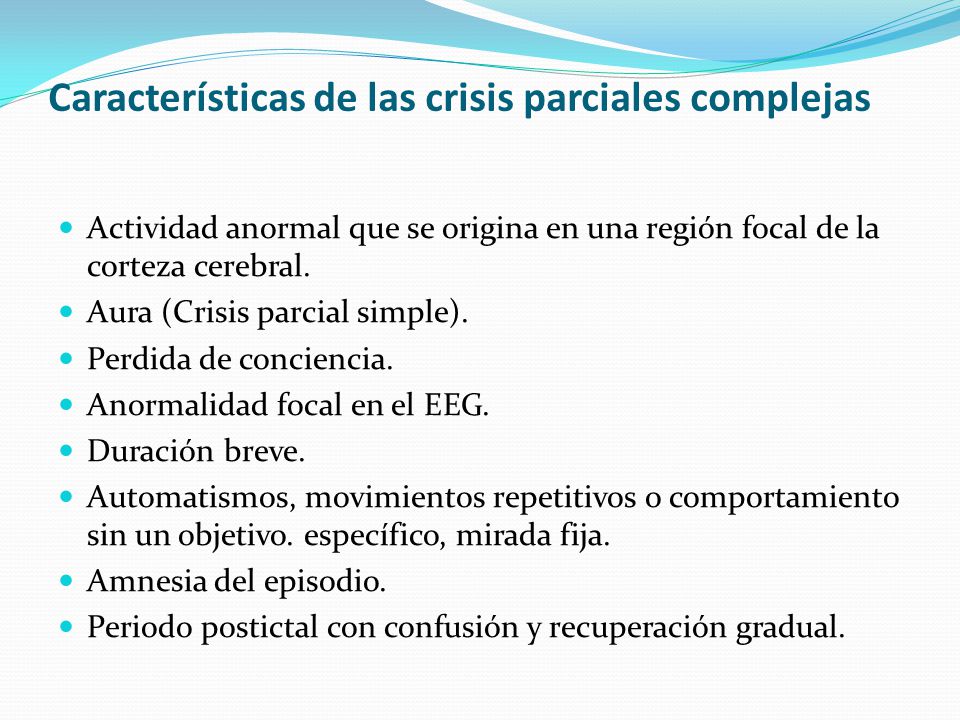 Características de las crisis parciales complejas

- Actividad anormal que se origina en una región focal de la corteza cerebral.
- Aura (Crisis parcial simple).
- Perdida de conciencia.
- Anormalidad focal en el EEG.
- Duración breve.
- Automatismos, movimientos repetitivos o comportamiento sin un objetivo. específico, mirada fija.
- Amnesia del episodio.
- Periodo postictal con confusión y recuperación gradual.